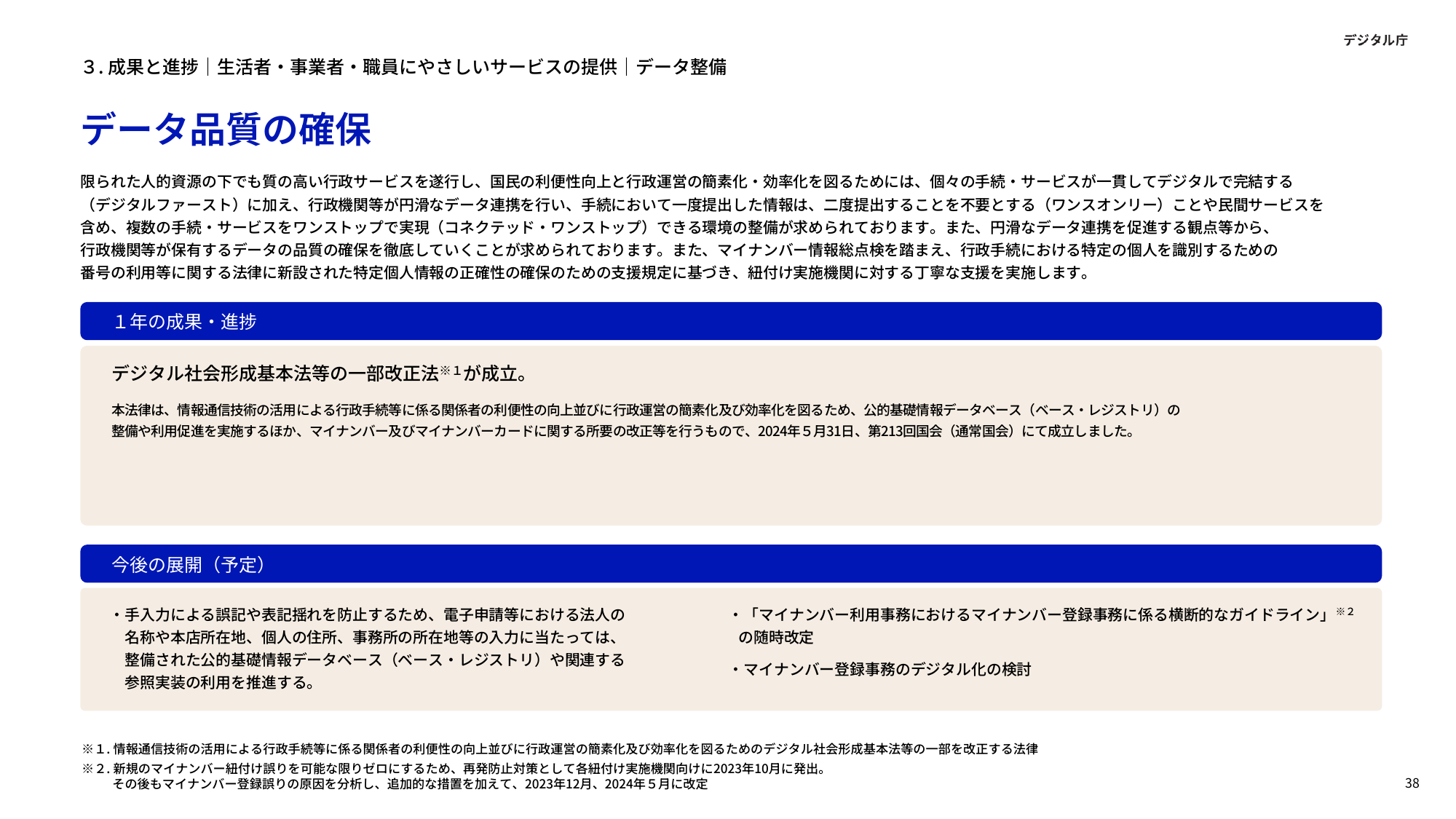 デジタル庁

３. 成果と進捗｜生活者・事業者・職員にやさしいサービスの提供｜データ整備

データ品質の確保

限られた人的資源の下でも質の高い行政サービスを遂行し、国民の利便性向上と行政運営の簡素化・効率化を図るためには、個々の手続・サービスが一貫してデジタルで完結する（デジタルファースト）に加え、行政機関等が円滑なデータ連携を行い、手続において一度提出した情報は、二度提出することを不要とする（ワンスオンリー）ことや民間サービスを含め、複数の手続・サービスをワンストップで実現（コネクテッド・ワンストップ）できる環境の整備が求められております。また、円滑なデータ連携を促進する観点等から、行政機関等が保有するデータの品質の確保を徹底していくことが求められております。また、マイナンバー情報総点検を踏まえ、行政手続における特定の個人を識別するための番号の利用等に関する法律に新設された特定個人情報の正確性の確保のための支援規定に基づき、紐付け実施機関に対する丁寧な支援を実施します。

１年の成果・進捗

デジタル社会形成基本法等の一部改正法※１が成立。

本法律は、情報通信技術の活用による行政手続等に係る関係者の利便性の向上並びに行政運営の簡素化及び効率化を図るため、公的基礎情報データベース（ベース・レジストリ）の整備や利用促進を実施するほか、マイナンバー及びマイナンバーカードに関する所要の改正等を行うもので、2024年５月31日、第213回国会（通常国会）にて成立しました。

今後の展開（予定）

・手入力による誤記や表記揺れを防止するため、電子申請等における法人の名称や本店所在地、個人の住所、事務所の所在地等の入力に当たっては、整備された公的基礎情報データベース（ベース・レジストリ）や関連する参照実装の利用を推進する。

・「マイナンバー利用事務におけるマイナンバー登録事務に係る横断的なガイドライン」※２の随時改定

・マイナンバー登録事務のデジタル化の検討

※１. 情報通信技術の活用による行政手続等に係る関係者の利便性の向上並びに行政運営の簡素化及び効率化を図るためのデジタル社会形成基本法等の一部を改正する法律
※２. 新規のマイナンバー紐付け誤りを可能な限りゼロにするため、再発防止対策として各紐付け実施機関向けに2023年10月に発出。
その後もマイナンバー登録誤りの原因を分析し、追加的な措置を加えて、2023年12月、2024年５月に改定

38